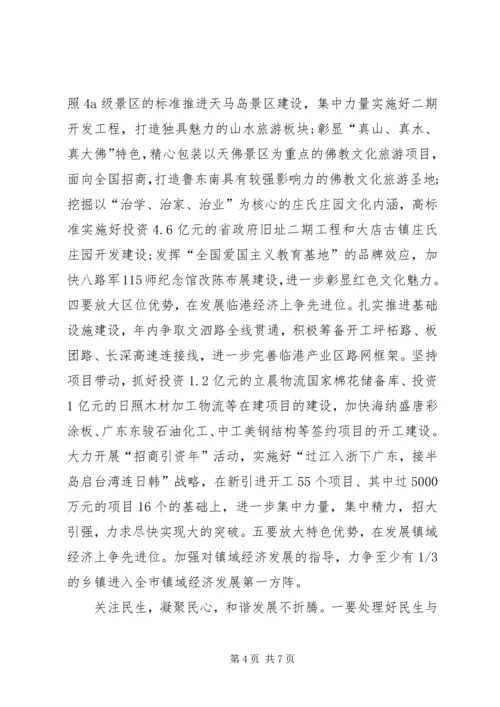 照4a级景区的标准推进天马岛景区建设，集中力量实施好二期开发工程，打造独具魅力的山水旅游板块;彰显“真山、真水、真大佛”特色，精心包装以天佛景区为重点的佛教文化旅游项目，面向全国招商，打造鲁东南具有较强影响力的佛教文化旅游圣地;挖掘以“治学、治家、治业”为核心的庄氏庄园文化内涵，高标准实施好投资4.6亿元的省政府旧址二期工程和大店古镇庄氏庄园开发建设;发挥“全国爱国主义教育基地”的品牌效应，加快八路军115师纪念馆改陈布展建设，进一步彰显红色文化魅力。四要放大区位优势，在发展临港经济上争先进位。扎实推进基础设施建设，年内争取文泗路全线贯通，积极筹备开工坪柘路、板团路、长深高速连接线，进一步完善临港产业区路网框架。坚持项目带动，抓好投资1.2亿元的立晨物流国家棉花储备库、投资1亿元的日照木材加工物流等在建项目的建设，加快海纳盛唐彩涂板、广东东骏石油化工、中工美钢结构等签约项目的开工建设。大力开展“招商引资年”活动，实施好“过江入浙下广东，接半岛启台湾连日韩”战略，在新引进开工55个项目、其中过5000万元的项目16个的基础上，进一步集中力量，集中精力，招大引强，力求尽快实现大的突破。五要放大特色优势，在发展镇域经济上争先进位。加强对镇域经济发展的指导，力争至少有1/3的乡镇进入全市镇域经济发展第一方阵。

关注民生，凝聚民心，和谐发展不折腾。一要处理好民生与

第4页 共7页